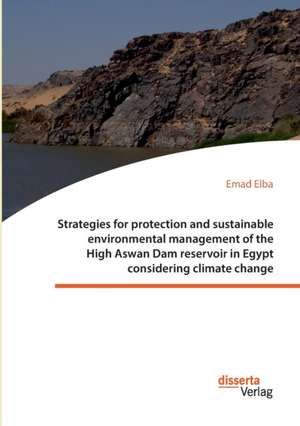 Emad Elba

Strategies for protection and sustainable environmental management of the High Aswan Dam reservoir in Egypt considering climate change

disserta
Verlag